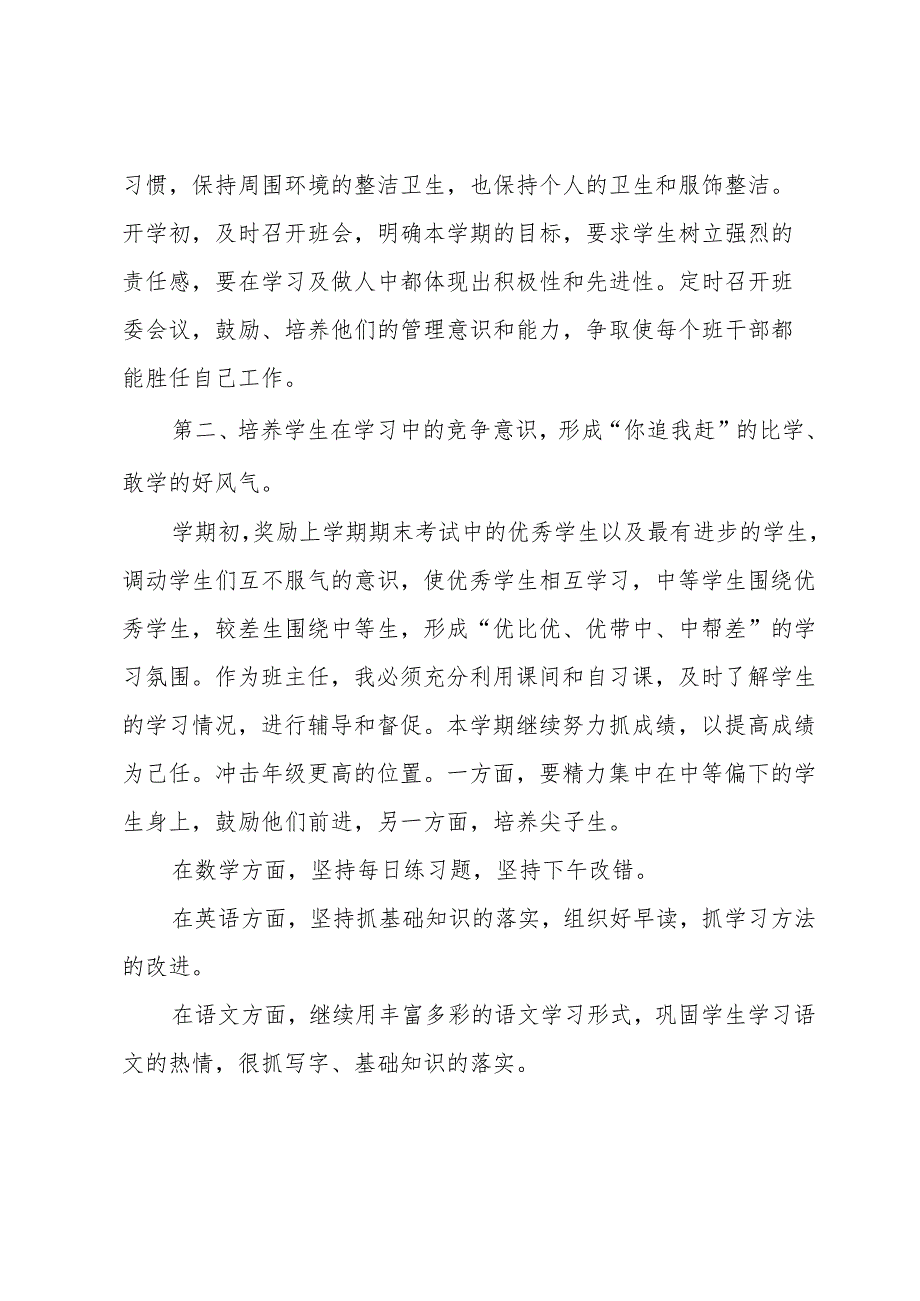 习惯，保持周围环境的整洁卫生，也保持个人的卫生和服饰整洁。开学初，及时召开班会，明确本学期的目标，要求学生树立强烈的责任感，要在学习及做人中都体现出积极性和先进性。定时召开班委会议，鼓励、培养他们的管理意识和能力，争取使每个班干部都能胜任自己工作。

第二、培养学生在学习中的竞争意识，形成“你追我赶”的比学、敢学的好风气。

学期初，奖励上学期期末考试中的优秀学生以及最有进步的学生，调动学生们互不服气的意识，使优秀学生相互学习，中等学生围绕优秀学生，较差生围绕中等生，形成“优比优、优带中、中帮差”的学习氛围。作为班主任，我必须充分利用课间和自习课，及时了解学生的学习情况，进行辅导和督促。本学期继续努力抓成绩，以提高成绩为己任。冲击年级更高的位置。一方面，要精力集中在中等偏下的学生身上，鼓励他们前进，另一方面，培养尖子生。

在数学方面，坚持每日练习题，坚持下午改错。

在英语方面，坚持抓基础知识的落实，组织好早读，抓学习方法的改进。

在语文方面，继续用丰富多彩的语文学习形式，巩固学生学习语文的热情，很抓写字、基础知识的落实。